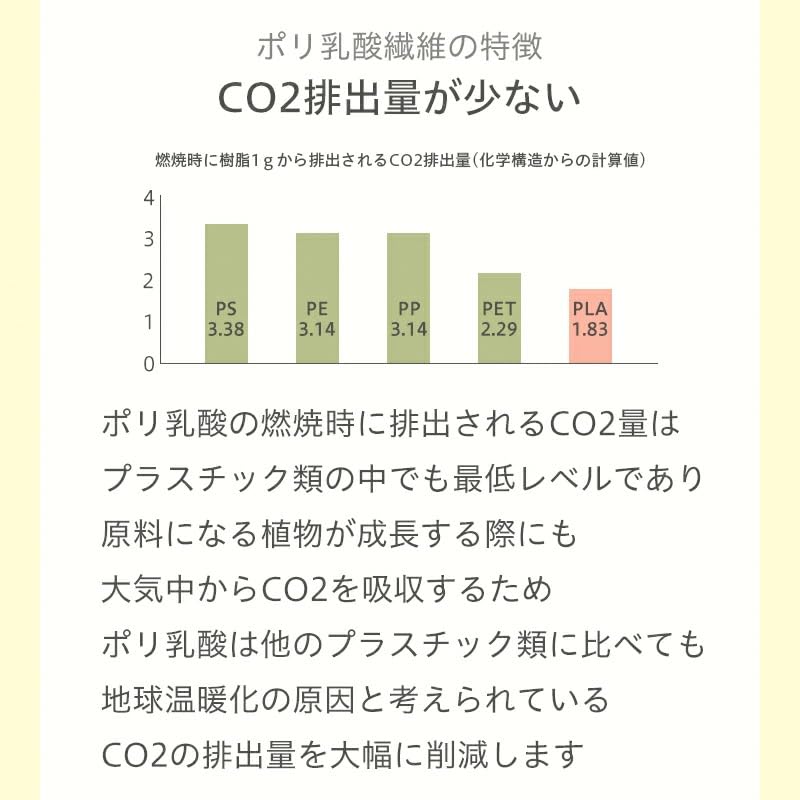 ポリ乳酸繊維の特徴
CO2排出量が少ない

燃焼時に樹脂1gから排出されるCO2排出量(化学構造からの計算値)

4
3
2
1
0

PS 3.38
PE 3.14
PP 3.14
PET 2.29
PLA 1.83

ポリ乳酸の燃焼時に排出されるCO2量は
プラスチック類の中でも最低レベルであり
原料になる植物が成長する際にも
大気中からCO2を吸収するため
ポリ乳酸は他のプラスチック類に比べても
地球温暖化の原因と考えられている
CO2の排出量を大幅に削減します